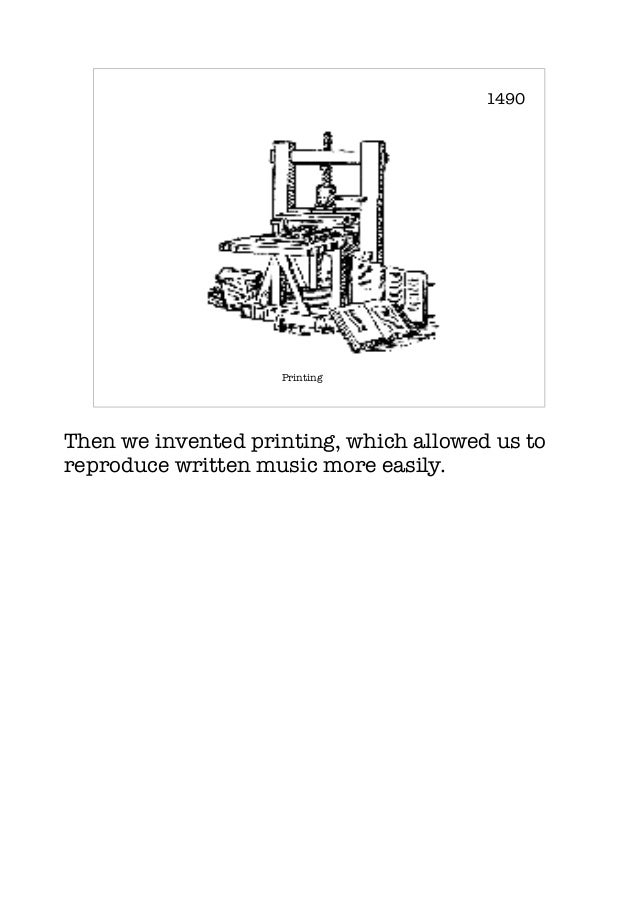 1490

Printing

Then we invented printing, which allowed us to reproduce written music more easily.